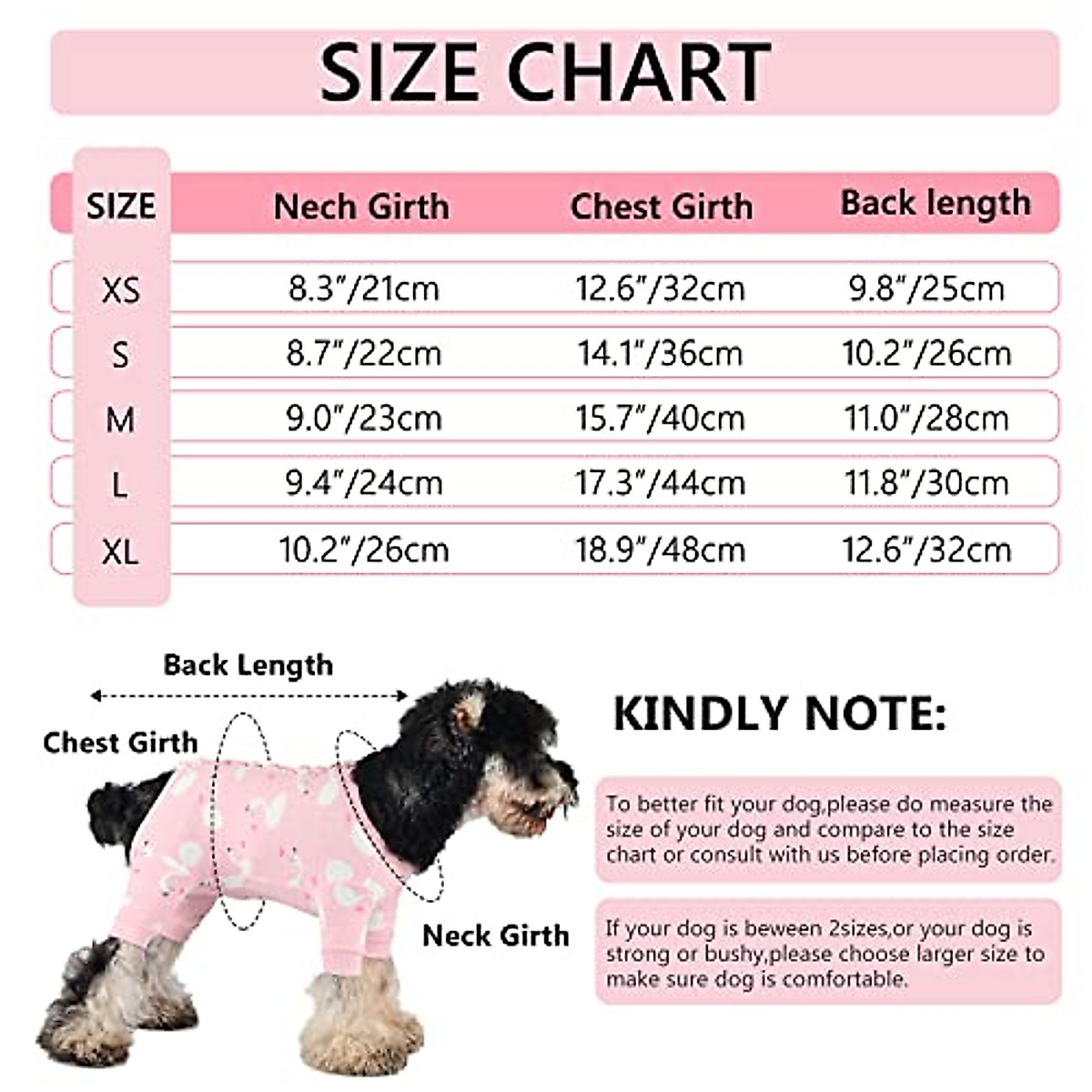 SIZE CHART

| SIZE | Nech Girth | Chest Girth | Back length |
|---|---|---|---|
| XS | 8.3"/21cm | 12.6"/32cm | 9.8"/25cm |
| S | 8.7"/22cm | 14.1"/36cm | 10.2"/26cm |
| M | 9.0"/23cm | 15.7"/40cm | 11.0"/28cm |
| L | 9.4"/24cm | 17.3"/44cm | 11.8"/30cm |
| XL | 10.2"/26cm | 18.9"/48cm | 12.6"/32cm |

Back Length

Chest Girth

Neck Girth

KINDLY NOTE:

To better fit your dog,please do measure the size of your dog and compare to the size chart or consult with us before placing order.

If your dog is beween 2sizes,or your dog is strong or bushy,please choose larger size to make sure dog is comfortable.